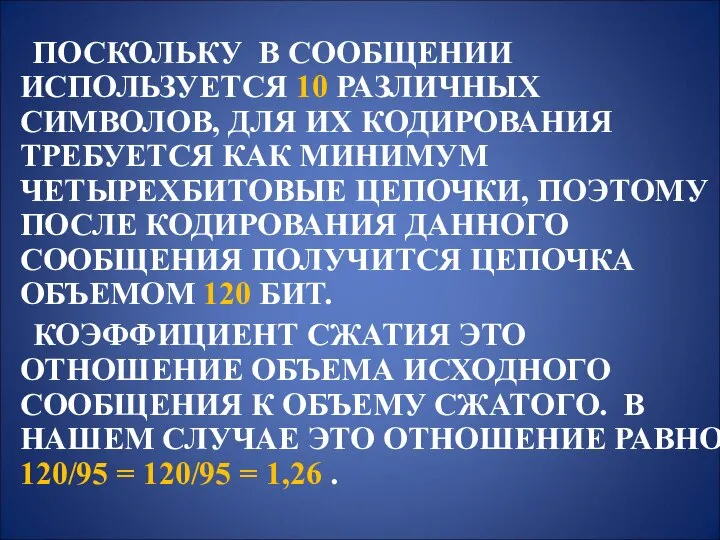 ПОСКОЛЬКУ В СООБЩЕНИИ ИСПОЛЬЗУЕТСЯ 10 РАЗЛИЧНЫХ СИМВОЛОВ, ДЛЯ ИХ КОДИРОВАНИЯ ТРЕБУЕТСЯ КАК МИНИМУМ ЧЕТЫРЕХБИТОВЫЕ ЦЕПОЧКИ, ПОЭТОМУ ПОСЛЕ КОДИРОВАНИЯ ДАННОГО СООБЩЕНИЯ ПОЛУЧИТСЯ ЦЕПОЧКА ОБЪЕМОМ 120 БИТ.

КОЭФФИЦИЕНТ СЖАТИЯ ЭТО ОТНОШЕНИЕ ОБЪЕМА ИСХОДНОГО СООБЩЕНИЯ К ОБЪЕМУ СЖАТОГО. В НАШЕМ СЛУЧАЕ ЭТО ОТНОШЕНИЕ РАВНО 120/95 = 120/95 = 1,26 .